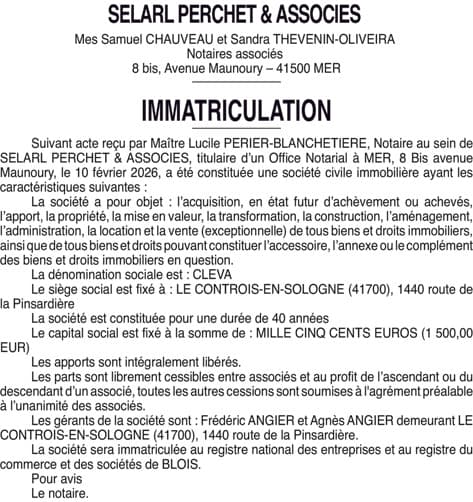 SELARL PERCHET & ASSOCIES

Mes Samuel CHAUVEAU et Sandra THEVENIN-OLIVEIRA
Notaires associés
8 bis, Avenue Maunoury – 41500 MER

IMMATRICULATION

Suivant acte reçu par Maître Lucile PERIER-BLANCHETIERE, Notaire au sein de SELARL PERCHET & ASSOCIES, titulaire d'un Office Notarial à MER, 8 Bis avenue Maunoury, le 10 février 2026, a été constituée une société civile immobilière ayant les caractéristiques suivantes :

La société a pour objet : l'acquisition, en état futur d'achèvement ou achevés, l'apport, la propriété, la mise en valeur, la transformation, la construction, l'aménagement, l'administration, la location et la vente (exceptionnelle) de tous biens et droits immobiliers, ainsi que de tous biens et droits pouvant constituer l'accessoire, l'annexe ou le complément des biens et droits immobiliers en question.

La dénomination sociale est : CLEVA

Le siège social est fixé à : LE CONTROIS-EN-SOLOGNE (41700), 1440 route de la Pinsardière

La société est constituée pour une durée de 40 années

Le capital social est fixé à la somme de : MILLE CINQ CENTS EUROS (1 500,00 EUR)

Les apports sont intégralement libérés.

Les parts sont librement cessibles entre associés et au profit de l'ascendant ou du descendant d'un associé, toutes les autres cessions sont soumises à l'agrément préalable à l'unanimité des associés.

Les gérants de la société sont : Frédéric ANGIER et Agnès ANGIER demeurant LE CONTROIS-EN-SOLOGNE (41700), 1440 route de la Pinsardière.

La société sera immatriculée au registre national des entreprises et au registre du commerce et des sociétés de BLOIS.

Pour avis
Le notaire.